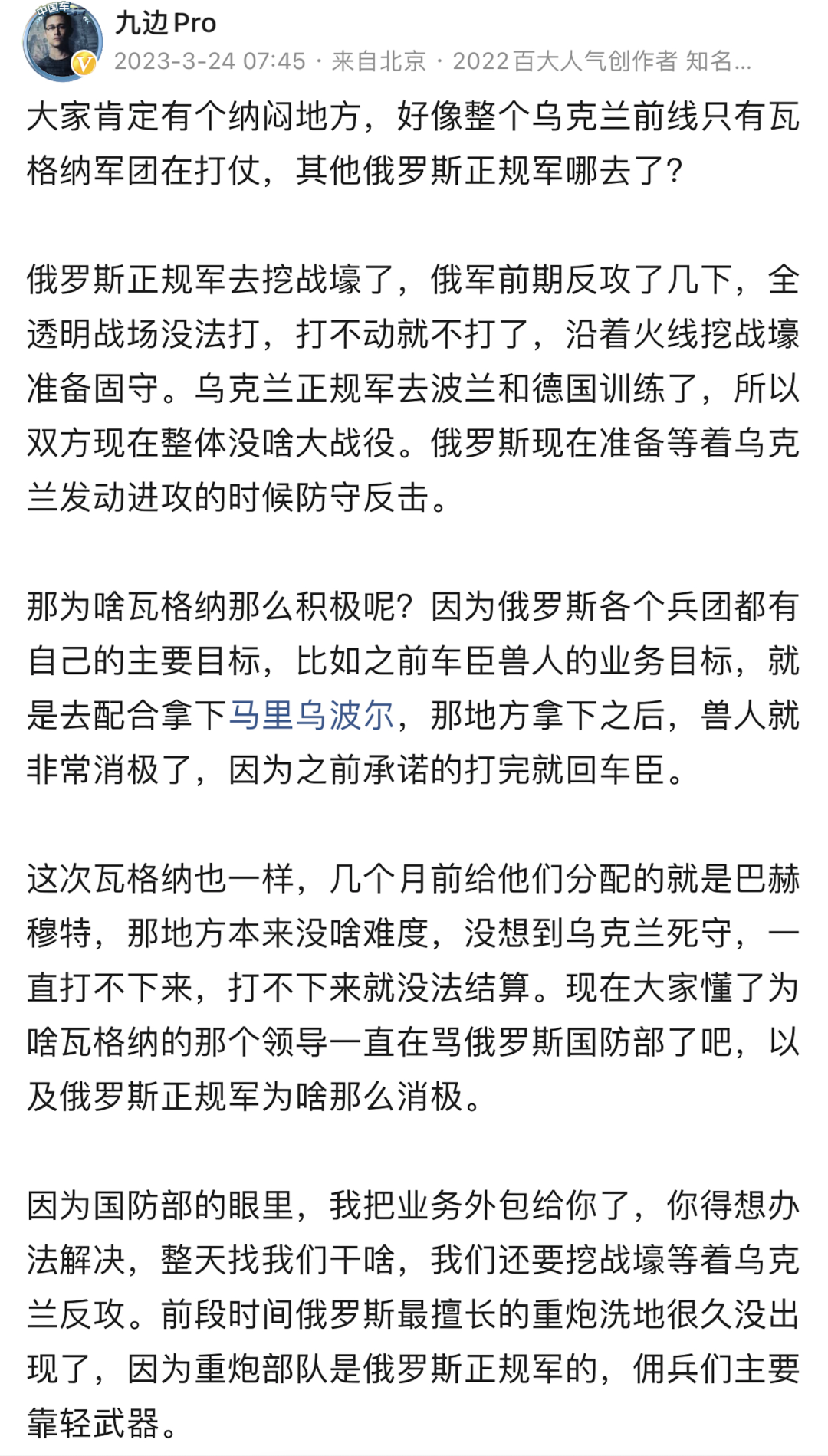 九边Pro
2023-3-24 07:45 · 来自北京 · 2022百大人气创作者 知名...

大家肯定有个纳闷地方，好像整个乌克兰前线只有瓦格纳军团在打仗，其他俄罗斯正规军哪去了？

俄罗斯正规军去挖战壕了，俄军前期反攻了几下，全透明战场没法打，打不动就不打了，沿着火线挖战壕准备固守。乌克兰正规军去波兰和德国训练了，所以双方现在整体没啥大战役。俄罗斯现在准备等着乌克兰发动进攻的时候防守反击。

那为啥瓦格纳那么积极呢？因为俄罗斯各个兵团都有自己的主要目标，比如之前车臣兽人的业务目标，就是去配合拿下马里乌波尔，那地方拿下之后，兽人就非常消极了，因为之前承诺的打完就回车臣。

这次瓦格纳也一样，几个月前给他们分配的就是巴赫穆特，那地方本来没啥难度，没想到乌克兰死守，一直打不下来，打不下来就没法结算。现在大家懂了为啥瓦格纳的那个领导一直在骂俄罗斯国防部了吧，以及俄罗斯正规军为啥那么消极。

因为国防部的眼里，我把业务外包给你了，你得想办法解决，整天找我们干啥，我们还要挖战壕等着乌克兰反攻。前段时间俄罗斯最擅长的重炮洗地很久没出现了，因为重炮部队是俄罗斯正规军的，佣兵们主要靠轻武器。